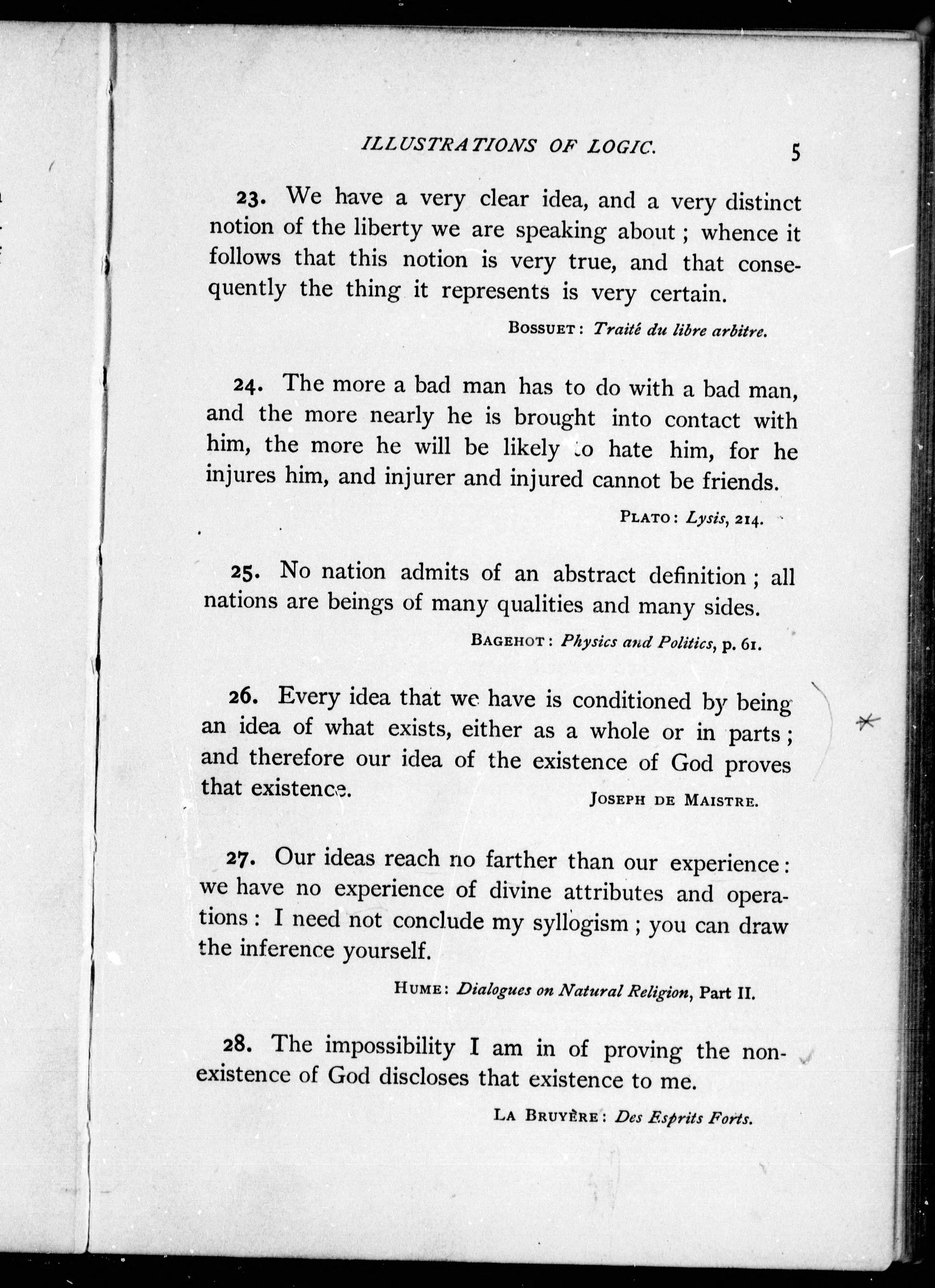 ILLUSTRATIONS OF LOGIC. 5

23. We have a very clear idea, and a very distinct notion of the liberty we are speaking about; whence it follows that this notion is very true, and that consequently the thing it represents is very certain.

BOSSUET: Traité du libre arbitre.

24. The more a bad man has to do with a bad man, and the more nearly he is brought into contact with him, the more he will be likely to hate him, for he injures him, and injurer and injured cannot be friends.

PLATO: Lysis, 214.

25. No nation admits of an abstract definition; all nations are beings of many qualities and many sides.

BAGEHOT: Physics and Politics, p. 61.

26. Every idea that we have is conditioned by being an idea of what exists, either as a whole or in parts; and therefore our idea of the existence of God proves that existence.

JOSEPH DE MAISTRE.

27. Our ideas reach no farther than our experience: we have no experience of divine attributes and operations: I need not conclude my syllogism; you can draw the inference yourself.

HUME: Dialogues on Natural Religion, Part II.

28. The impossibility I am in of proving the non-existence of God discloses that existence to me.

LA BRUYÈRE: Des Esprits Forts.